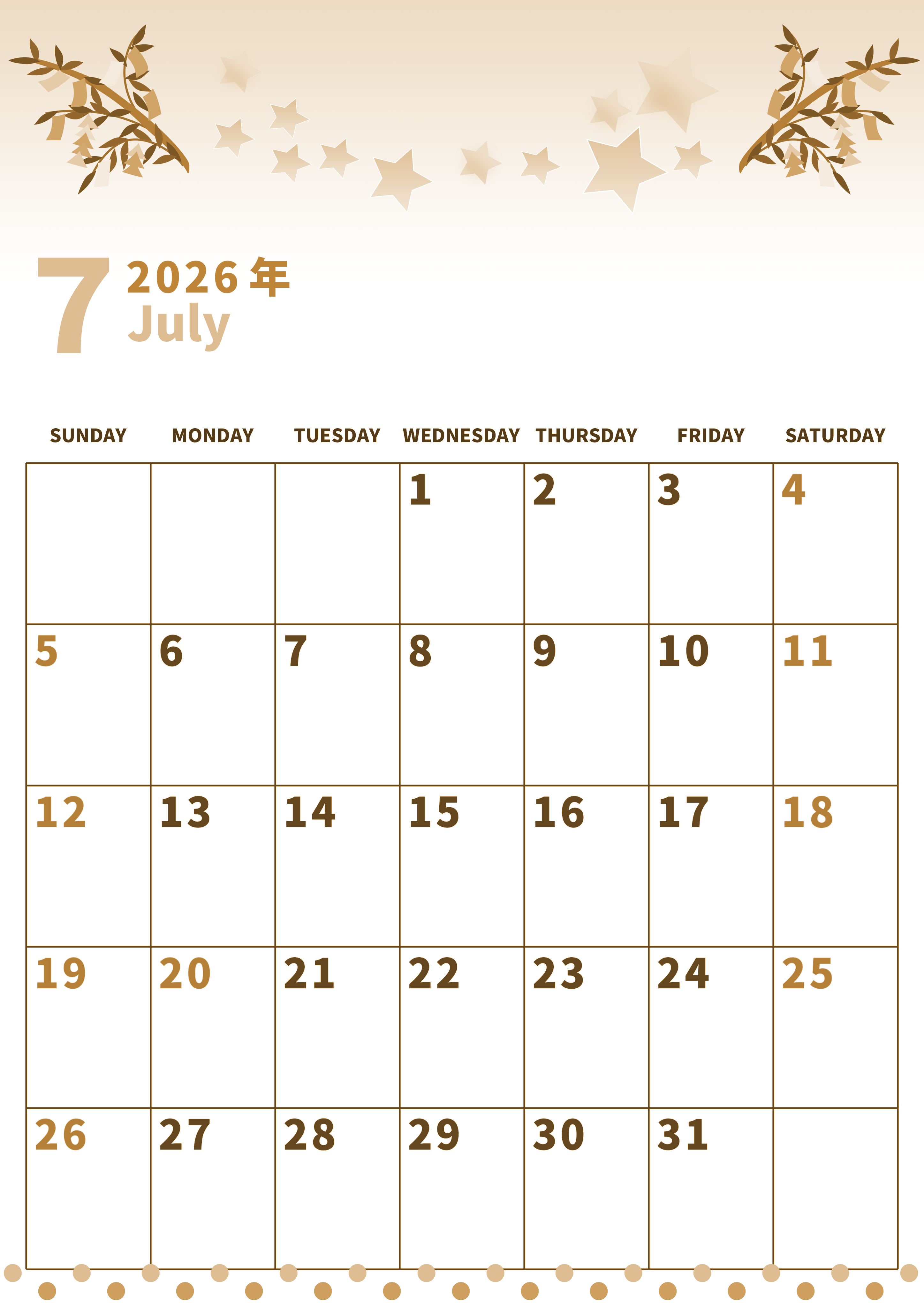 7 2026年
July

| SUNDAY | MONDAY | TUESDAY | WEDNESDAY | THURSDAY | FRIDAY | SATURDAY |
|---|---|---|---|---|---|---|
| | | | 1 | 2 | 3 | 4 |
| 5 | 6 | 7 | 8 | 9 | 10 | 11 |
| 12 | 13 | 14 | 15 | 16 | 17 | 18 |
| 19 | 20 | 21 | 22 | 23 | 24 | 25 |
| 26 | 27 | 28 | 29 | 30 | 31 | |